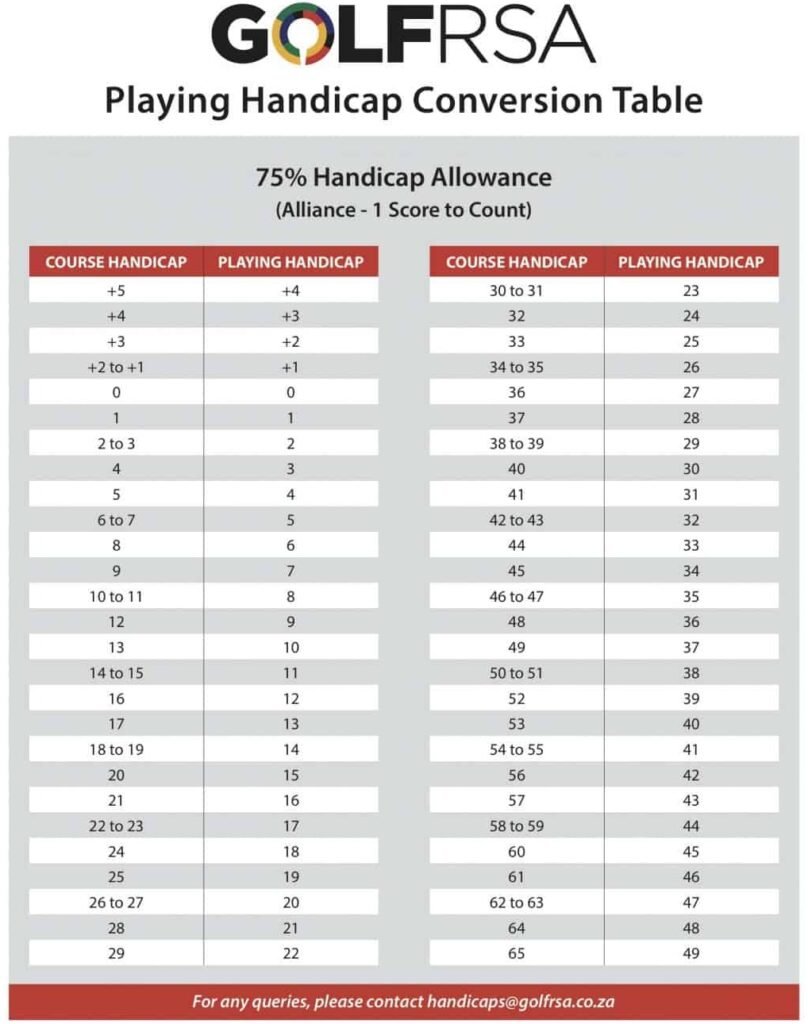 GOLFRSA

Playing Handicap Conversion Table

75% Handicap Allowance
(Alliance - 1 Score to Count)

| COURSE HANDICAP | PLAYING HANDICAP |
|---|---|
| +5 | +4 |
| +4 | +3 |
| +3 | +2 |
| +2 to +1 | +1 |
| 0 | 0 |
| 1 | 1 |
| 2 to 3 | 2 |
| 4 | 3 |
| 5 | 4 |
| 6 to 7 | 5 |
| 8 | 6 |
| 9 | 7 |
| 10 to 11 | 8 |
| 12 | 9 |
| 13 | 10 |
| 14 to 15 | 11 |
| 16 | 12 |
| 17 | 13 |
| 18 to 19 | 14 |
| 20 | 15 |
| 21 | 16 |
| 22 to 23 | 17 |
| 24 | 18 |
| 25 | 19 |
| 26 to 27 | 20 |
| 28 | 21 |
| 29 | 22 |

| COURSE HANDICAP | PLAYING HANDICAP |
|---|---|
| 30 to 31 | 23 |
| 32 | 24 |
| 33 | 25 |
| 34 to 35 | 26 |
| 36 | 27 |
| 37 | 28 |
| 38 to 39 | 29 |
| 40 | 30 |
| 41 | 31 |
| 42 to 43 | 32 |
| 44 | 33 |
| 45 | 34 |
| 46 to 47 | 35 |
| 48 | 36 |
| 49 | 37 |
| 50 to 51 | 38 |
| 52 | 39 |
| 53 | 40 |
| 54 to 55 | 41 |
| 56 | 42 |
| 57 | 43 |
| 58 to 59 | 44 |
| 60 | 45 |
| 61 | 46 |
| 62 to 63 | 47 |
| 64 | 48 |
| 65 | 49 |

For any queries, please contact handicaps@golfrsa.co.za